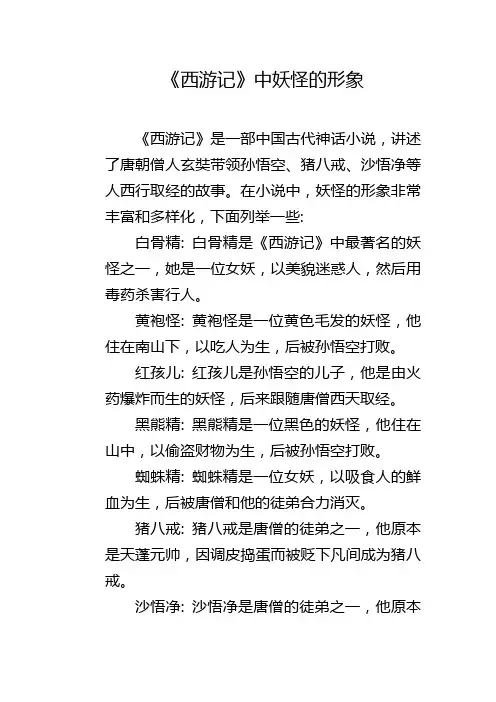 《西游记》中妖怪的形象

《西游记》是一部中国古代神话小说，讲述了唐朝僧人玄奘带领孙悟空、猪八戒、沙悟净等人西行取经的故事。在小说中，妖怪的形象非常丰富和多样化，下面列举一些:

白骨精: 白骨精是《西游记》中最著名的妖怪之一，她是一位女妖，以美貌迷惑人，然后用毒药杀害行人。

黄袍怪: 黄袍怪是一位黄色毛发的妖怪，他住在南山下，以吃人为生，后被孙悟空打败。

红孩儿: 红孩儿是孙悟空的儿子，他是由火药爆炸而生的妖怪，后来跟随唐僧西天取经。

黑熊精: 黑熊精是一位黑色的妖怪，他住在山中，以偷盗财物为生，后被孙悟空打败。

蜘蛛精: 蜘蛛精是一位女妖，以吸食人的鲜血为生，后被唐僧和他的徒弟合力消灭。

猪八戒: 猪八戒是唐僧的徒弟之一，他原本是天蓬元帅，因调皮捣蛋而被贬下凡间成为猪八戒。

沙悟净: 沙悟净是唐僧的徒弟之一，他原本